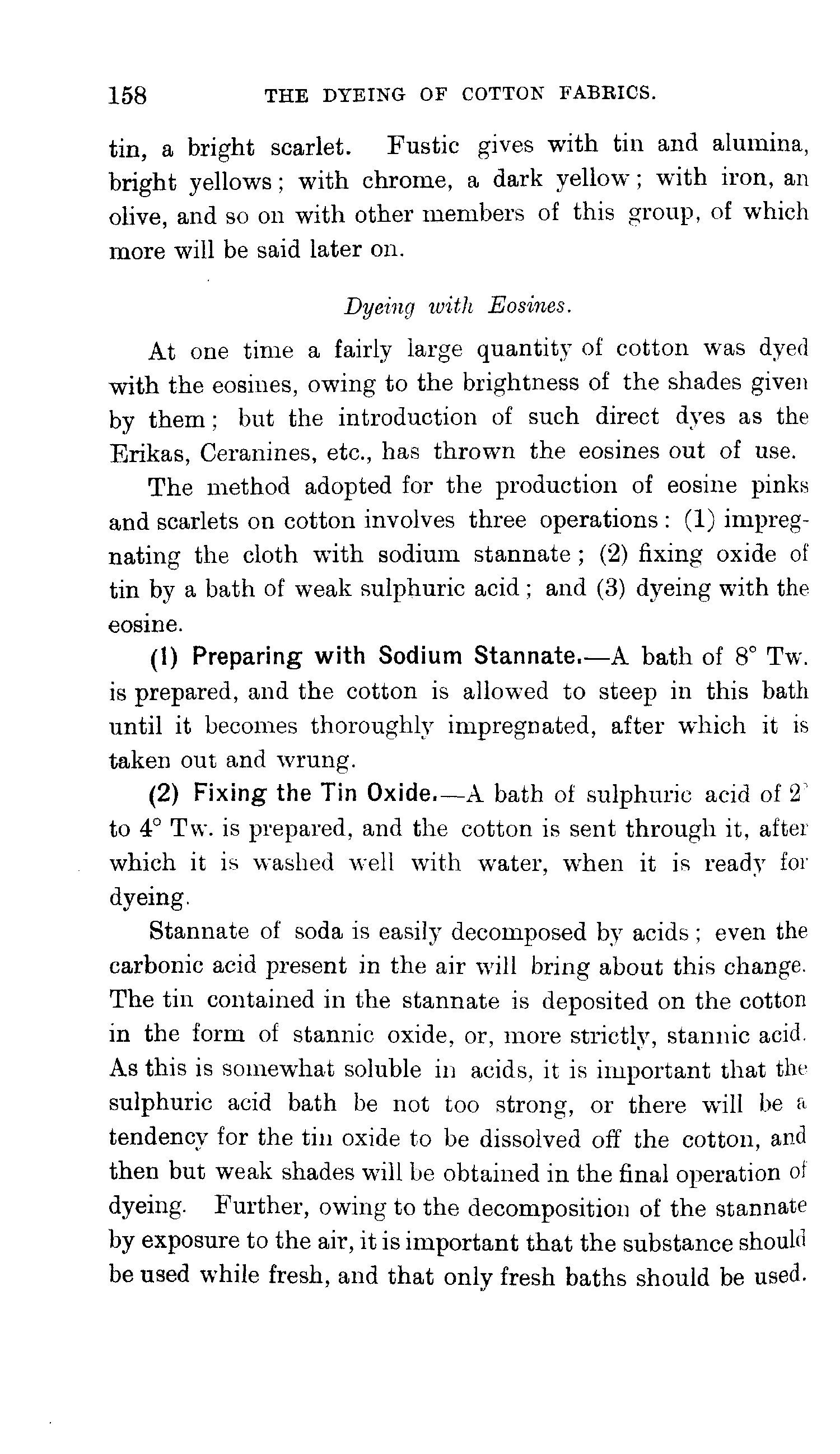 158 THE DYEING OF COTTON FABRICS.

tin, a bright scarlet. Fustic gives with tin and alumina, bright yellows; with chrome, a dark yellow; with iron, an olive, and so on with other members of this group, of which more will be said later on.

Dyeing with Eosines.

At one time a fairly large quantity of cotton was dyed with the eosines, owing to the brightness of the shades given by them; but the introduction of such direct dyes as the Erikas, Ceranines, etc., has thrown the eosines out of use.

The method adopted for the production of eosine pinks and scarlets on cotton involves three operations: (1) impregnating the cloth with sodium stannate; (2) fixing oxide of tin by a bath of weak sulphuric acid; and (3) dyeing with the eosine.

(1) Preparing with Sodium Stannate.—A bath of 8° Tw. is prepared, and the cotton is allowed to steep in this bath until it becomes thoroughly impregnated, after which it is taken out and wrung.

(2) Fixing the Tin Oxide.—A bath of sulphuric acid of 2° to 4° Tw. is prepared, and the cotton is sent through it, after which it is washed well with water, when it is ready for dyeing.

Stannate of soda is easily decomposed by acids; even the carbonic acid present in the air will bring about this change. The tin contained in the stannate is deposited on the cotton in the form of stannic oxide, or, more strictly, stannic acid. As this is somewhat soluble in acids, it is important that the sulphuric acid bath be not too strong, or there will be a tendency for the tin oxide to be dissolved off the cotton, and then but weak shades will be obtained in the final operation of dyeing. Further, owing to the decomposition of the stannate by exposure to the air, it is important that the substance should be used while fresh, and that only fresh baths should be used.